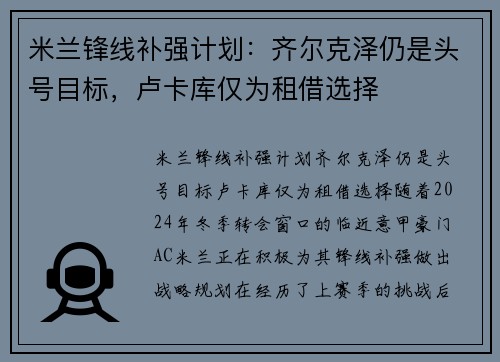 米兰锋线补强计划：齐尔克泽仍是头号目标，卢卡库仅为租借选择

米兰锋线补强计划齐尔克泽仍是头号目标卢卡库仅为租借选择随着2024年冬季转会窗口的临近意甲豪门AC米兰正在积极为其锋线补强做出战略规划在经历了上赛季的挑战后